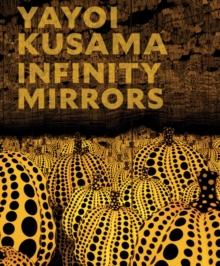 YAYOI KUSAMA INFINITY MIRRORS